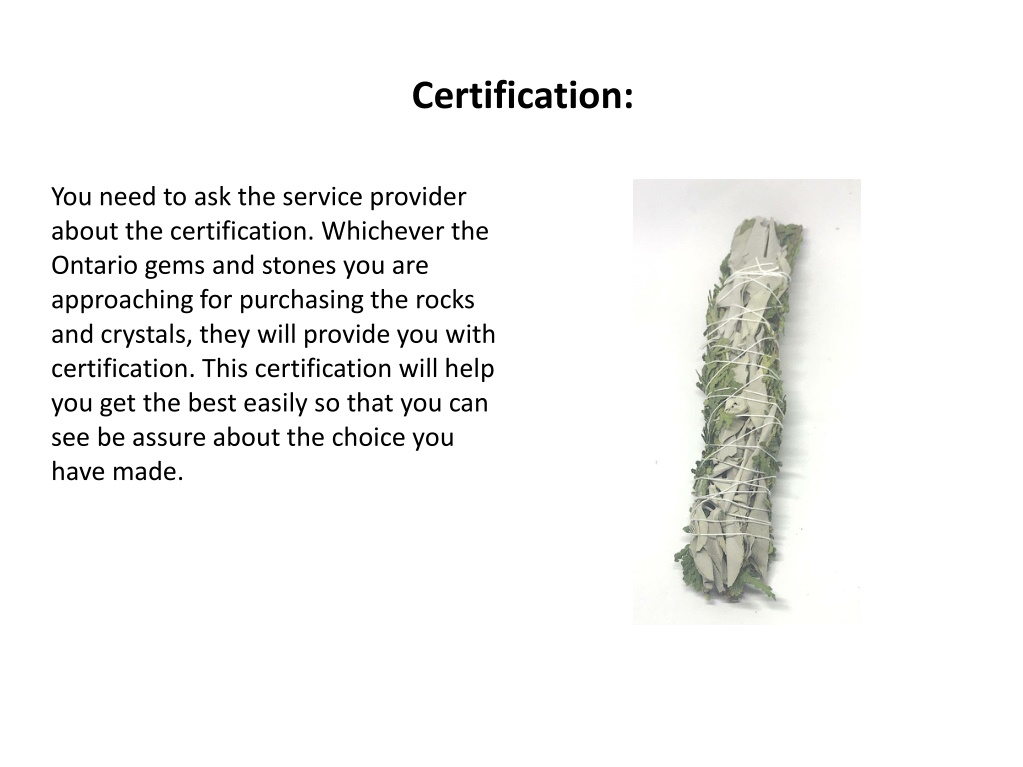 Certification:

You need to ask the service provider about the certification. Whichever the Ontario gems and stones you are approaching for purchasing the rocks and crystals, they will provide you with certification. This certification will help you get the best easily so that you can see be assure about the choice you have made.